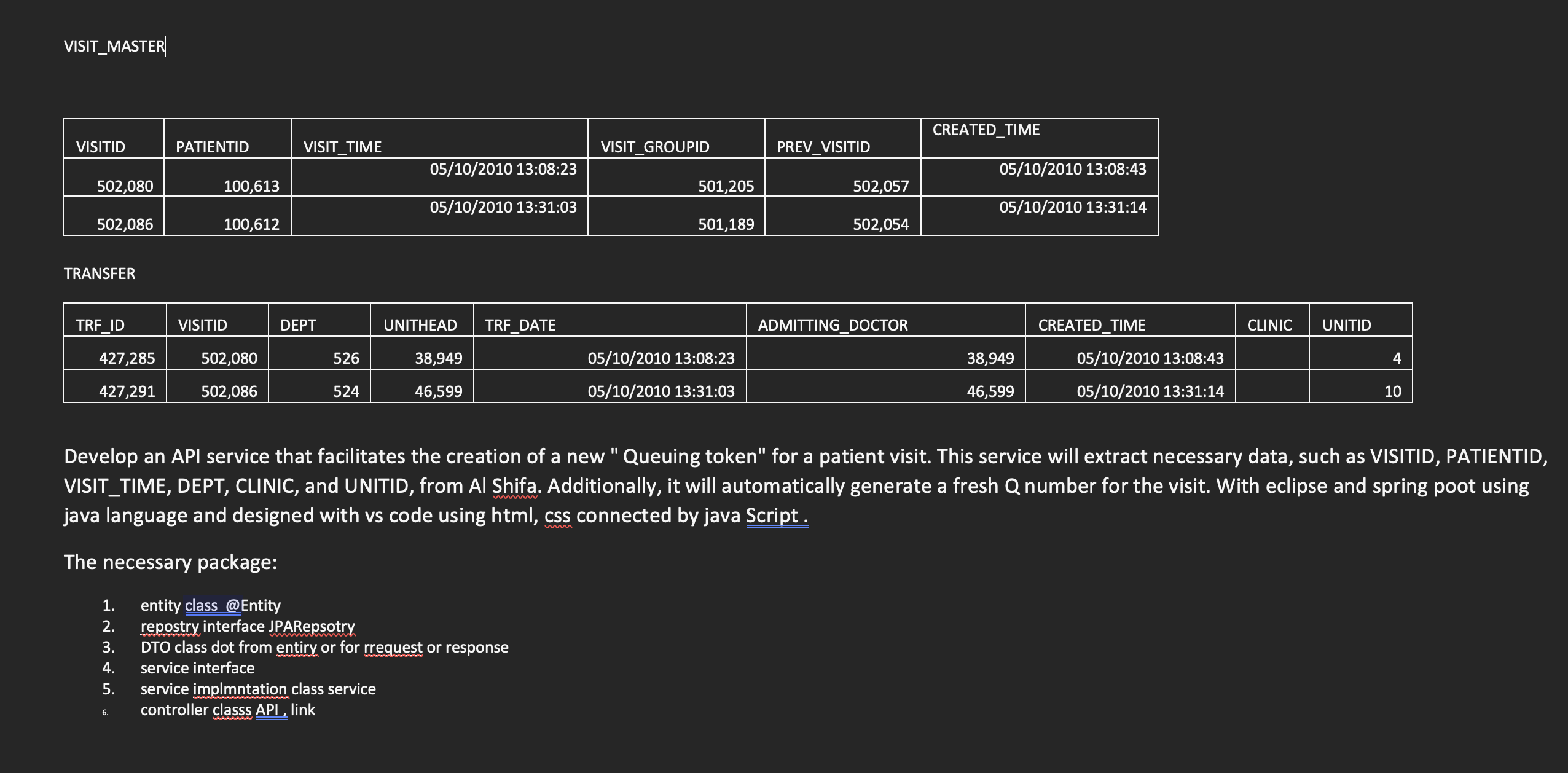 VISIT_MASTER

| VISITID | PATIENTID | VISIT_TIME | VISIT_GROUPID | PREV_VISITID | CREATED_TIME |
|---|---|---|---|---|---|
| 502,080 | 100,613 | 05/10/2010 13:08:23 | 501,205 | 502,057 | 05/10/2010 13:08:43 |
| 502,086 | 100,612 | 05/10/2010 13:31:03 | 501,189 | 502,054 | 05/10/2010 13:31:14 |

TRANSFER

| TRF_ID | VISITID | DEPT | UNITHEAD | TRF_DATE | ADMITTING_DOCTOR | CREATED_TIME | CLINIC | UNITID |
|---|---|---|---|---|---|---|---|---|
| 427,285 | 502,080 | 526 | 38,949 | 05/10/2010 13:08:23 | 38,949 | 05/10/2010 13:08:43 | | 4 |
| 427,291 | 502,086 | 524 | 46,599 | 05/10/2010 13:31:03 | 46,599 | 05/10/2010 13:31:14 | | 10 |

Develop an API service that facilitates the creation of a new " Queuing token" for a patient visit. This service will extract necessary data, such as VISITID, PATIENTID, VISIT_TIME, DEPT, CLINIC, and UNITID, from Al Shifa. Additionally, it will automatically generate a fresh Q number for the visit. With eclipse and spring poot using java language and designed with vs code using html, css connected by java Script .

The necessary package:

1. entity class @Entity
2. repostry interface JPARepsotry
3. DTO class dot from entiry or for rrequest or response
4. service interface
5. service implmntation class service
6. controller classs API , link